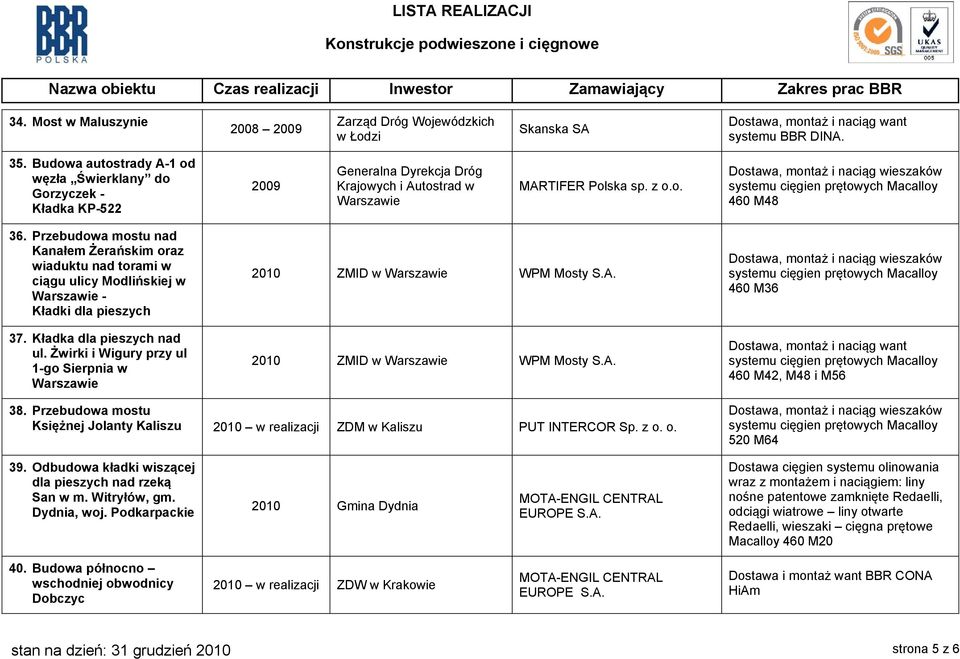 BBR POLSKA

LISTA REALIZACJI
Konstrukcje podwieszone i cięgnowe

SGS UKAS

| Nazwa obiektu | Czas realizacji | Inwestor | Zamawiający | Zakres prac BBR |
|---|---|---|---|---|
| 34. Most w Maluszynie | 2008 – 2009 | Zarząd Dróg Wojewódzkich w Łodzi | Skanska SA | Dostawa, montaż i naciąg want systemu BBR DINA. |
| 35. Budowa autostrady A-1 od węzła „Świerklany” do Gorzyczek - Kładka KP-522 | 2009 | Generalna Dyrekcja Dróg Krajowych i Autostrad w Warszawie | MARTIFER Polska sp. z o.o. | Dostawa, montaż i naciąg wieszaków systemu cięgien prętowych Macalloy 460 M48 |
| 36. Przebudowa mostu nad Kanałem Żerańskim oraz wiaduktu nad torami w ciągu ulicy Modlińskiej w Warszawie - Kładki dla pieszych | 2010 | ZMID w Warszawie | WPM Mosty S.A. | Dostawa, montaż i naciąg wieszaków systemu cięgien prętowych Macalloy 460 M36 |
| 37. Kładka dla pieszych nad ul. Żwirki i Wigury przy ul 1-go Sierpnia w Warszawie | 2010 | ZMID w Warszawie | WPM Mosty S.A. | Dostawa, montaż i naciąg want systemu cięgien prętowych Macalloy 460 M42, M48 i M56 |
| 38. Przebudowa mostu Księżnej Jolanty Kaliszu | 2010 – w realizacji | ZDM w Kaliszu | PUT INTERCOR Sp. z o. o. | Dostawa, montaż i naciąg wieszaków systemu cięgien prętowych Macalloy 520 M64 |
| 39. Odbudowa kładki wiszącej dla pieszych nad rzeką San w m. Witryłów, gm. Dydnia, woj. Podkarpackie | 2010 | Gmina Dydnia | MOTA-ENGIL CENTRAL EUROPE S.A. | Dostawa cięgien systemu olinowania wraz z montażem i naciągiem: liny nośne patentowe zamknięte Redaelli, odciągi wiatrowe – liny otwarte Redaelli, wieszaki – cięgna prętowe Macalloy 460 M20 |
| 40. Budowa północno – wschodniej obwodnicy Dobczyc | 2010 – w realizacji | ZDW w Krakowie | MOTA-ENGIL CENTRAL EUROPE S.A. | Dostawa i montaż want BBR CONA HiAm |

stan na dzień: 31 grudzień 2010

strona 5 z 6